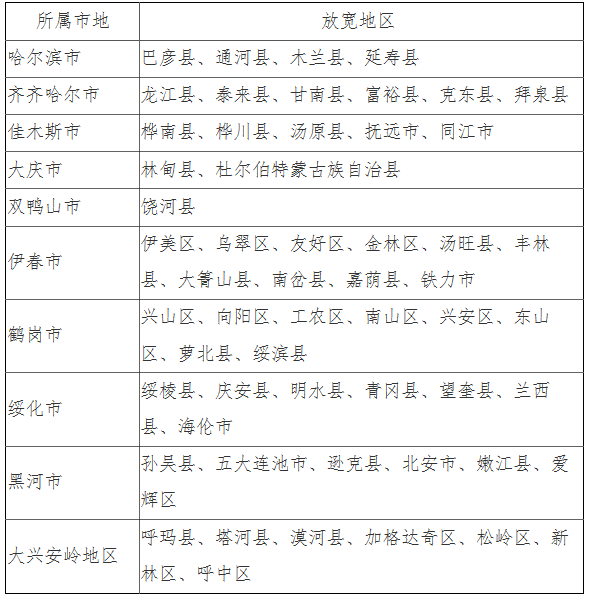 | 所属市地 | 放宽地区 |
|---|---|
| 哈尔滨市 | 巴彦县、通河县、木兰县、延寿县 |
| 齐齐哈尔市 | 龙江县、泰来县、甘南县、富裕县、克东县、拜泉县 |
| 佳木斯市 | 桦南县、桦川县、汤原县、抚远市、同江市 |
| 大庆市 | 林甸县、杜尔伯特蒙古族自治县 |
| 双鸭山市 | 饶河县 |
| 伊春市 | 伊美区、乌翠区、友好区、金林区、汤旺县、丰林县、大箐山县、南岔县、嘉荫县、铁力市 |
| 鹤岗市 | 兴山区、向阳区、工农区、南山区、兴安区、东山区、萝北县、绥滨县 |
| 绥化市 | 绥棱县、庆安县、明水县、青冈县、望奎县、兰西县、海伦市 |
| 黑河市 | 孙吴县、五大连池市、逊克县、北安市、嫩江县、爱辉区 |
| 大兴安岭地区 | 呼玛县、塔河县、漠河县、加格达奇区、松岭区、新林区、呼中区 |